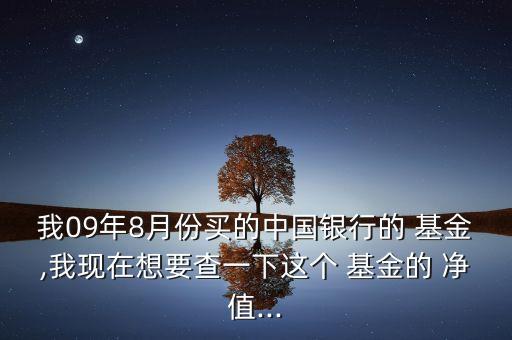 我09年8月份买的中国银行的 基金,我现在想要查一下这个 基金的 净值...